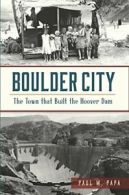 BOULDER CITY

The Town that Built the Hoover Dam

PAUL W. PAPA